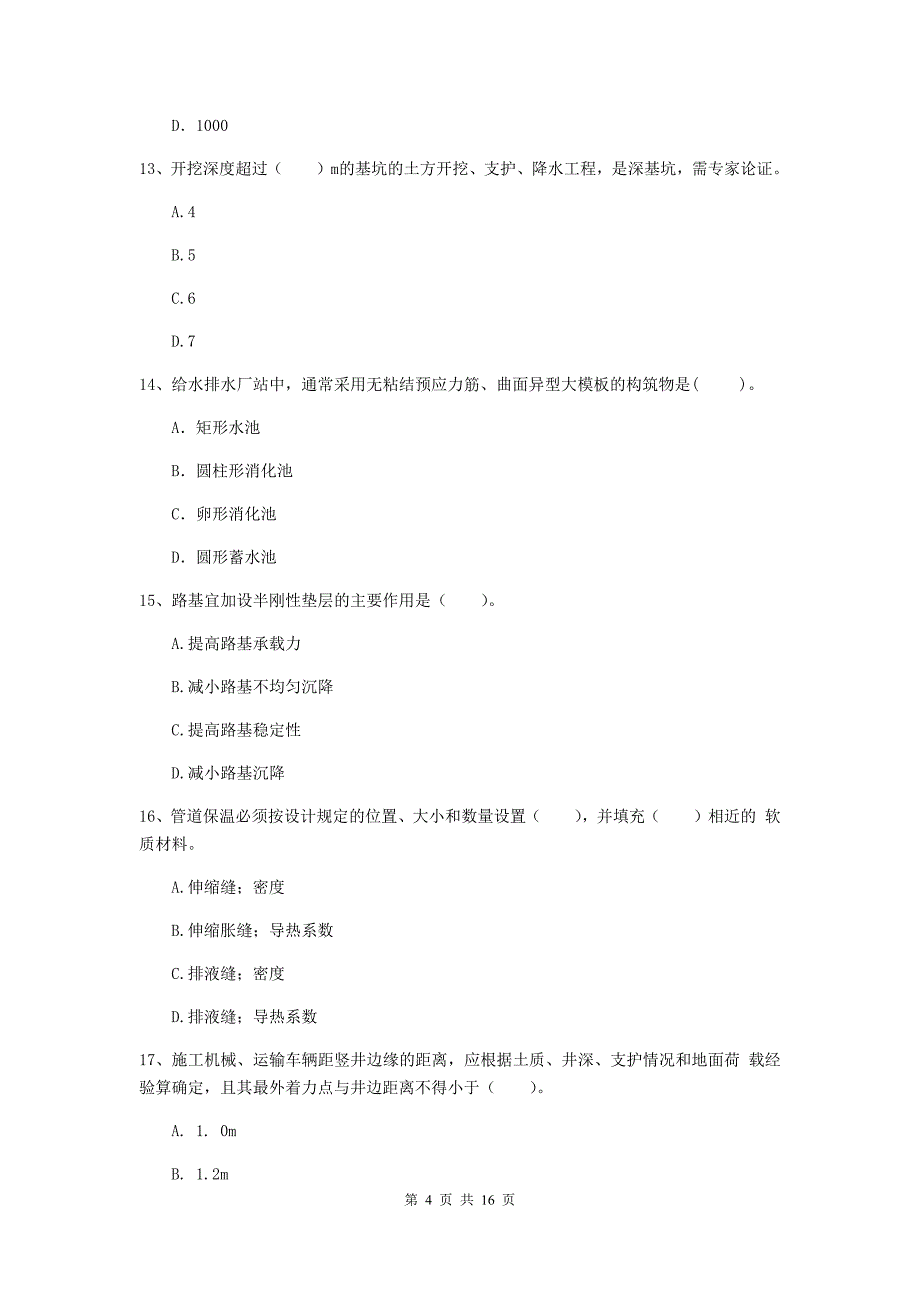 D. 1000

13、开挖深度超过（　　）m的基坑的土方开挖、支护、降水工程，是深基坑，需专家论证。

A.4

B.5

C.6

D.7

14、给水排水厂站中，通常采用无粘结预应力筋、曲面异型大模板的构筑物是(　　)。

A. 矩形水池

B. 圆柱形消化池

C. 卵形消化池

D. 圆形蓄水池

15、路基宜加设半刚性垫层的主要作用是（　　)。

A.提高路基承载力

B.减小路基不均匀沉降

C.提高路基稳定性

D.减小路基沉降

16、管道保温必须按设计规定的位置、大小和数量设置（　　），并填充（　　）相近的 软质材料。

A.伸缩缝；密度

B.伸缩胀缝；导热系数

C.排液缝；密度

D.排液缝；导热系数

17、施工机械、运输车辆距竖井边缘的距离，应根据土质、井深、支护情况和地面荷 载经验算确定，且其最外着力点与井边距离不得小于（　　）。

A. 1. 0m

B. 1.2m

第 4 页 共 16 页